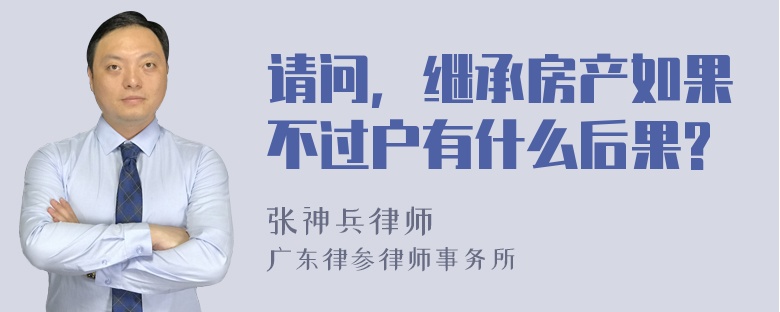 请问，继承房产如果不过户有什么后果？

张神兵律师
广东律参律师事务所